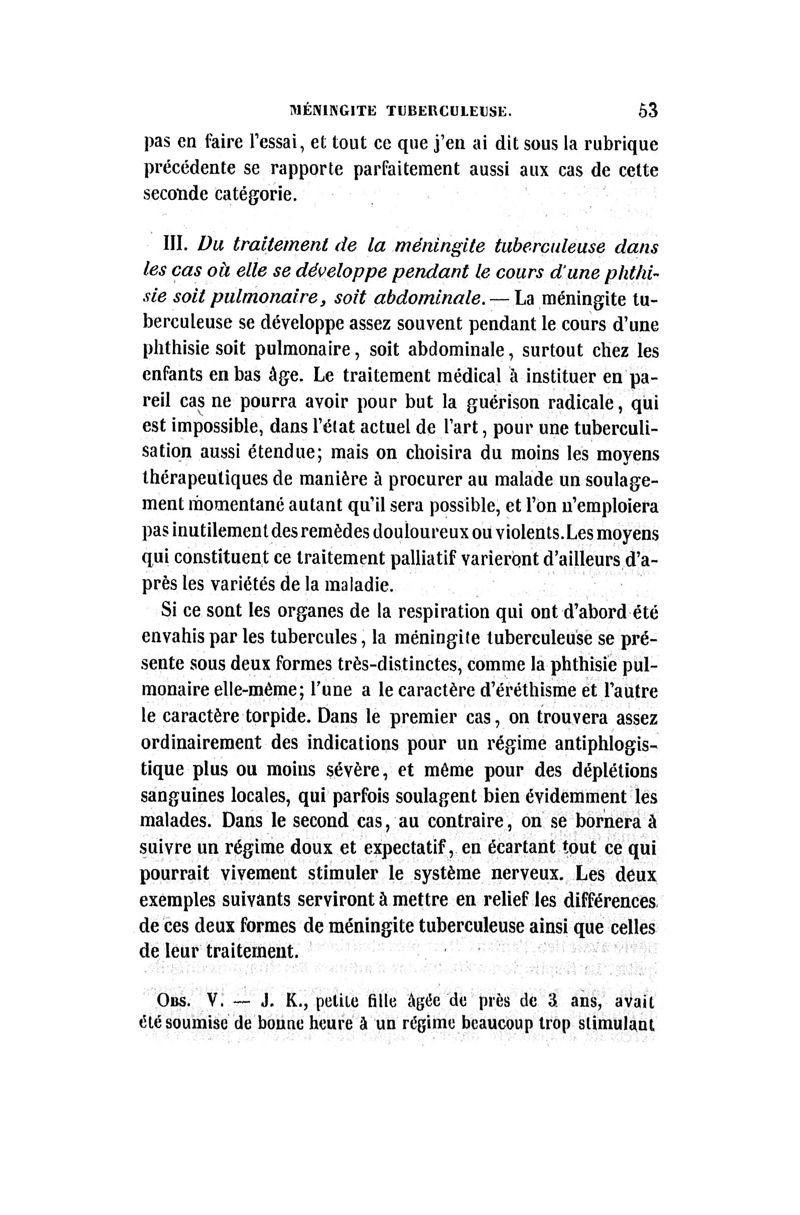 MÉNINGITE TUBERCULEUSE. 53

pas en faire l'essai, et tout ce que j'en ai dit sous la rubrique précédente se rapporte parfaitement aussi aux cas de cette seconde catégorie.

III. Du traitement de la méningite tuberculeuse dans les cas où elle se développe pendant le cours d'une phthisie soit pulmonaire, soit abdominale. — La méningite tuberculeuse se développe assez souvent pendant le cours d'une phthisie soit pulmonaire, soit abdominale, surtout chez les enfants en bas âge. Le traitement médical à instituer en pareil cas ne pourra avoir pour but la guérison radicale, qui est impossible, dans l'état actuel de l'art, pour une tuberculisation aussi étendue; mais on choisira du moins les moyens thérapeutiques de manière à procurer au malade un soulagement momentané autant qu'il sera possible, et l'on n'emploiera pas inutilement des remèdes douloureux ou violents. Les moyens qui constituent ce traitement palliatif varieront d'ailleurs d'après les variétés de la maladie.

Si ce sont les organes de la respiration qui ont d'abord été envahis par les tubercules, la méningite tuberculeuse se présente sous deux formes très-distinctes, comme la phthisie pulmonaire elle-même; l'une a le caractère d'éréthisme et l'autre le caractère torpide. Dans le premier cas, on trouvera assez ordinairement des indications pour un régime antiphlogistique plus ou moins sévère, et même pour des déplétions sanguines locales, qui parfois soulagent bien évidemment les malades. Dans le second cas, au contraire, on se bornera à suivre un régime doux et expectatif, en écartant tout ce qui pourrait vivement stimuler le système nerveux. Les deux exemples suivants serviront à mettre en relief les différences de ces deux formes de méningite tuberculeuse ainsi que celles de leur traitement.

Obs. V. — J. K., petite fille âgée de près de 3 ans, avait été soumise de bonne heure à un régime beaucoup trop stimulant